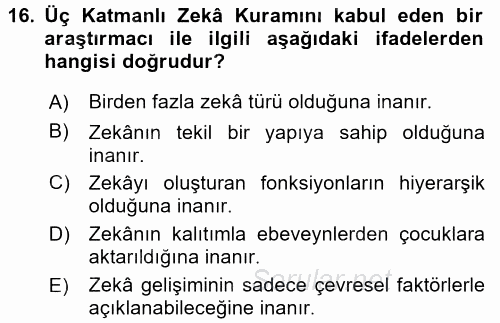 16. Üç Katmanlı Zekâ Kuramını kabul eden bir araştırmacı ile ilgili aşağıdaki ifadelerden hangisi doğrudur?

A) Birden fazla zekâ türü olduğuna inanır.

B) Zekânın tekil bir yapıya sahip olduğuna inanır.

C) Zekâyı oluşturan fonksiyonların hiyerarşik olduğuna inanır.

D) Zekânın kalıtımla ebeveynlerden çocuklara aktarıldığına inanır.

E) Zekâ gelişiminin sadece çevresel faktörlerle açıklanabileceğine inanır.

Sorular.net